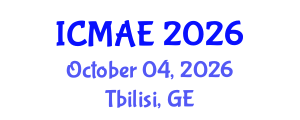 ICMAE 2026
October 04, 2026
Tbilisi, GE